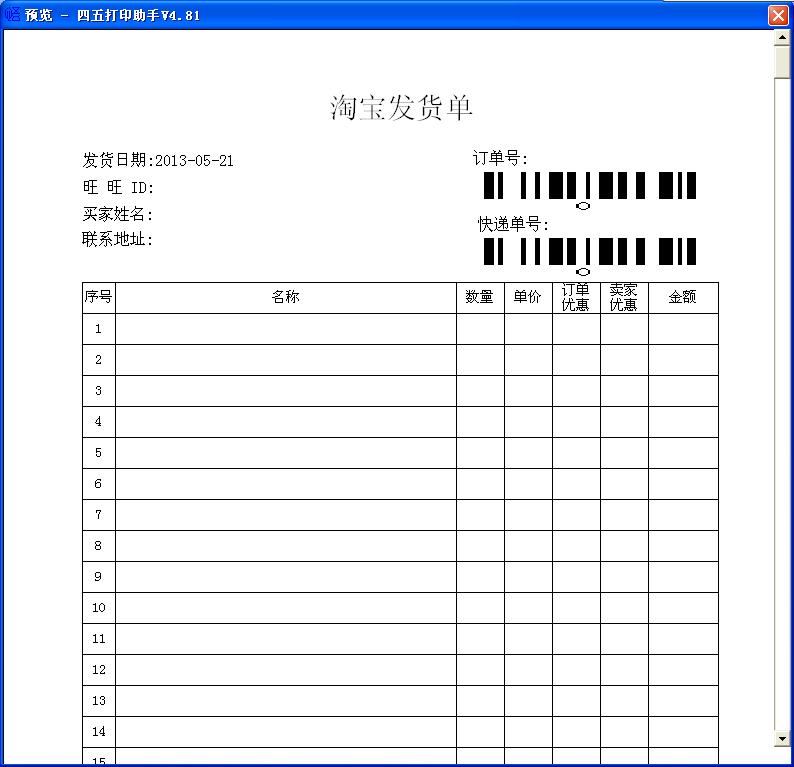 预览 - 四五打印助手V4.81

淘宝发货单

发货日期:2013-05-21
旺 旺 ID:
买家姓名:
联系地址:

订单号:
0
快递单号:
0

| 序号 | 名称 | 数量 | 单价 | 订单优惠 | 卖家优惠 | 金额 |
|---|---|---|---|---|---|---|
| 1 | | | | | | |
| 2 | | | | | | |
| 3 | | | | | | |
| 4 | | | | | | |
| 5 | | | | | | |
| 6 | | | | | | |
| 7 | | | | | | |
| 8 | | | | | | |
| 9 | | | | | | |
| 10 | | | | | | |
| 11 | | | | | | |
| 12 | | | | | | |
| 13 | | | | | | |
| 14 | | | | | | |
| 15 | | | | | | |